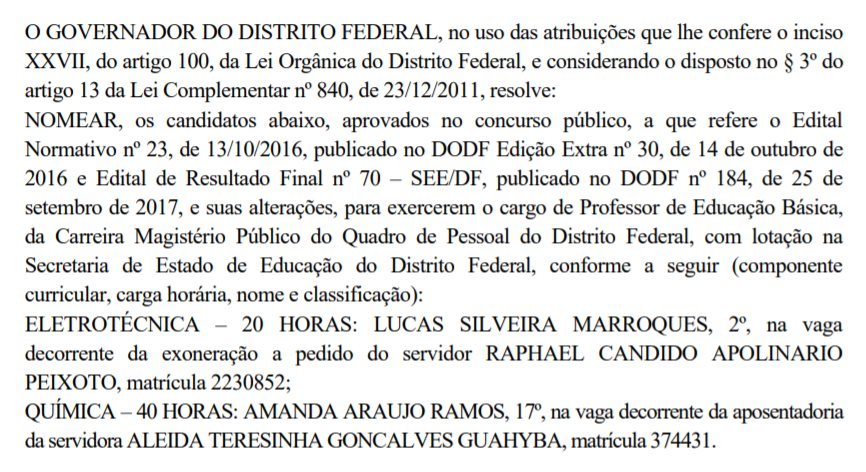 O GOVERNADOR DO DISTRITO FEDERAL, no uso das atribuições que lhe confere o inciso XXVII, do artigo 100, da Lei Orgânica do Distrito Federal, e considerando o disposto no § 3º do artigo 13 da Lei Complementar nº 840, de 23/12/2011, resolve:
NOMEAR, os candidatos abaixo, aprovados no concurso público, a que refere o Edital Normativo nº 23, de 13/10/2016, publicado no DODF Edição Extra nº 30, de 14 de outubro de 2016 e Edital de Resultado Final nº 70 – SEE/DF, publicado no DODF nº 184, de 25 de setembro de 2017, e suas alterações, para exercerem o cargo de Professor de Educação Básica, da Carreira Magistério Público do Quadro de Pessoal do Distrito Federal, com lotação na Secretaria de Estado de Educação do Distrito Federal, conforme a seguir (componente curricular, carga horária, nome e classificação):
ELETROTÉCNICA – 20 HORAS: LUCAS SILVEIRA MARROQUES, 2º, na vaga decorrente da exoneração a pedido do servidor RAPHAEL CANDIDO APOLINARIO PEIXOTO, matrícula 2230852;
QUÍMICA – 40 HORAS: AMANDA ARAUJO RAMOS, 17º, na vaga decorrente da aposentadoria da servidora ALEIDA TERESINHA GONCALVES GUAHYBA, matrícula 374431.